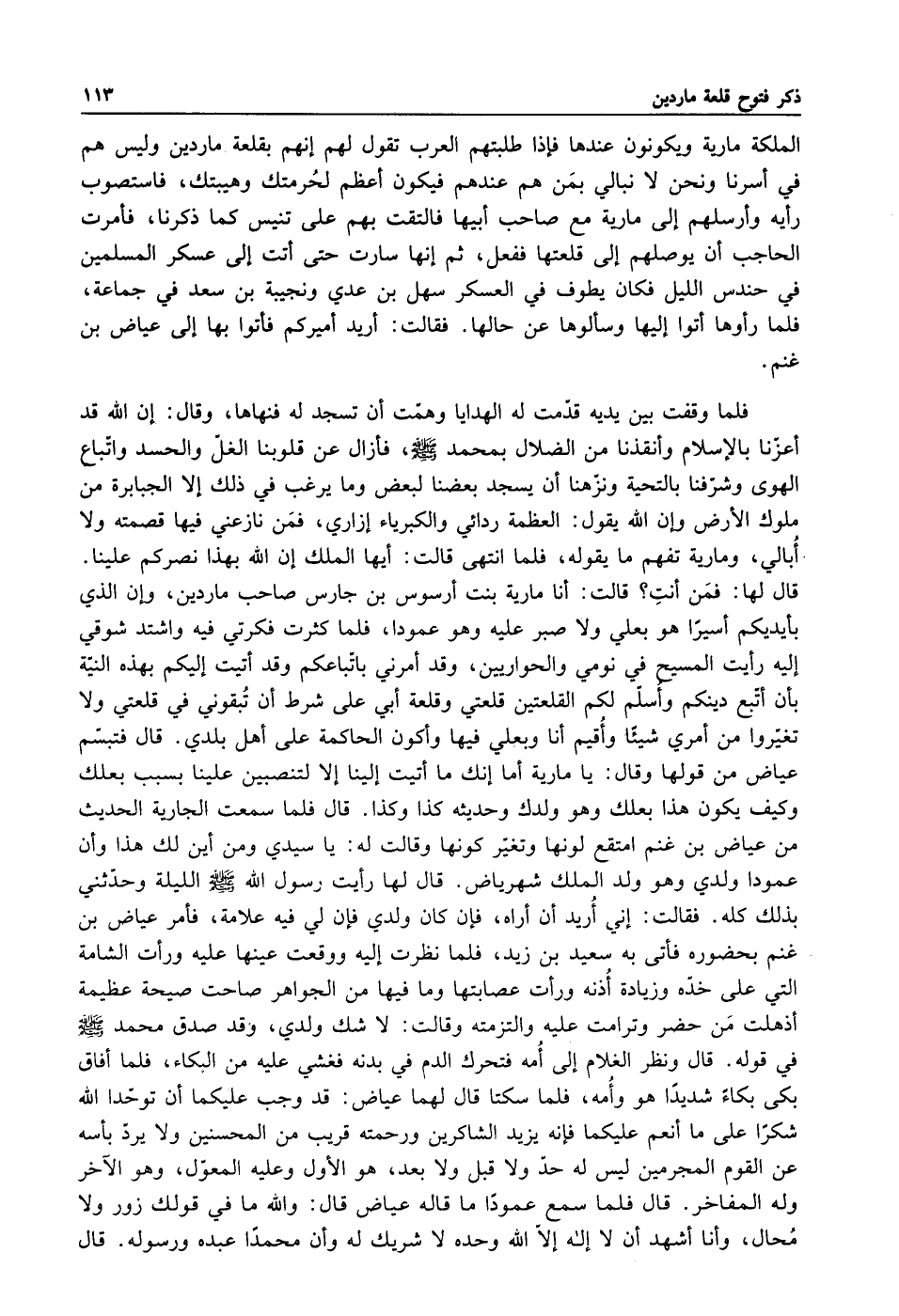 ذكر فتوح قلعة ماردين ١١٣

الملكة مارية ويكونون عندها فإذا طلبتهم العرب تقول لهم إنهم بقلعة ماردين وليس هم في أسرنا ونحن لا نبالي بمَن هم عندهم فيكون أعظم لحُرمتك وهيبتك، فاستصوب رأيه وأرسلهم إلى مارية مع صاحب أبيها فالتقت بهم على تنيس كما ذكرنا، فأمرت الحاجب أن يوصلهم إلى قلعتها ففعل، ثم إنها سارت حتى أتت إلى عسكر المسلمين في حندس الليل فكان يطوف في العسكر سهل بن عدي ونجيبة بن سعد في جماعة، فلما رأوها أتوا إليها وسألوها عن حالها. فقالت: أريد أميركم فأتوا بها إلى عياض بن غنم.

فلما وقفت بين يديه قدّمت له الهدايا وهمّت أن تسجد له فنهاها، وقال: إن الله قد أعزّنا بالإسلام وأنقذنا من الضلال بمحمد ﷺ، فأزال عن قلوبنا الغلّ والحسد واتّباع الهوى وشرّفنا بالتحية ونزّهنا أن يسجد بعضنا لبعض وما يرغب في ذلك إلا الجبابرة من ملوك الأرض وإن الله يقول: العظمة ردائي والكبرياء إزاري، فمَن نازعني فيها قصمته ولا أُبالي، ومارية تفهم ما يقوله، فلما انتهى قالت: أيها الملك إن الله بهذا نصركم علينا. قال لها: فمَن أنتِ؟ قالت: أنا مارية بنت أرسوس بن جارس صاحب ماردين، وإن الذي بأيديكم أسيرًا هو بعلي ولا صبر عليه وهو عمودا، فلما كثرت فكرتي فيه واشتد شوقي إليه رأيت المسيح في نومي والحواريين، وقد أمرني باتّباعكم وقد أتيت إليكم بهذه النيّة بأن أتّبع دينكم وأُسلّم لكم القلعتين قلعتي وقلعة أبي على شرط أن تُبقوني في قلعتي ولا تغيّروا من أمري شيئًا وأُقيم أنا وبعلي فيها وأكون الحاكمة على أهل بلدي. قال فتبسّم عياض من قولها وقال: يا مارية أما إنك ما أتيت إلينا إلا لتنصبين علينا بسبب بعلك وكيف يكون هذا بعلك وهو ولدك وحديثه كذا وكذا. قال فلما سمعت الجارية الحديث من عياض بن غنم امتقع لونها وتغيّر كونها وقالت له: يا سيدي ومن أين لك هذا وأن عمودا ولدي وهو ولد الملك شهرياض. قال لها رأيت رسول الله ﷺ الليلة وحدّثني بذلك كله. فقالت: إني أُريد أن أراه، فإن كان ولدي فإن لي فيه علامة، فأمر عياض بن غنم بحضوره فأتى به سعيد بن زيد، فلما نظرت إليه ووقعت عينها عليه ورأت الشامة التي على خدّه وزيادة أُذنه ورأت عصابتها وما فيها من الجواهر صاحت صيحة عظيمة أذهلت مَن حضر وترامت عليه والتزمته وقالت: لا شك ولدي، وقد صدق محمد ﷺ في قوله. قال ونظر الغلام إلى أُمه فتحرك الدم في بدنه فغشي عليه من البكاء، فلما أفاق بكى بكاءً شديدًا هو وأُمه، فلما سكتا قال لهما عياض: قد وجب عليكما أن توحّدا الله شكرًا على ما أنعم عليكما فإنه يزيد الشاكرين ورحمته قريب من المحسنين ولا يردّ بأسه عن القوم المجرمين ليس له حدّ ولا قبل ولا بعد، هو الأول وعليه المعوّل، وهو الآخر وله المفاخر. قال فلما سمع عمودًا ما قاله عياض قال: والله ما في قولك زور ولا مُحال، وأنا أشهد أن لا إلٰه إلاّ الله وحده لا شريك له وأن محمدًا عبده ورسوله. قال